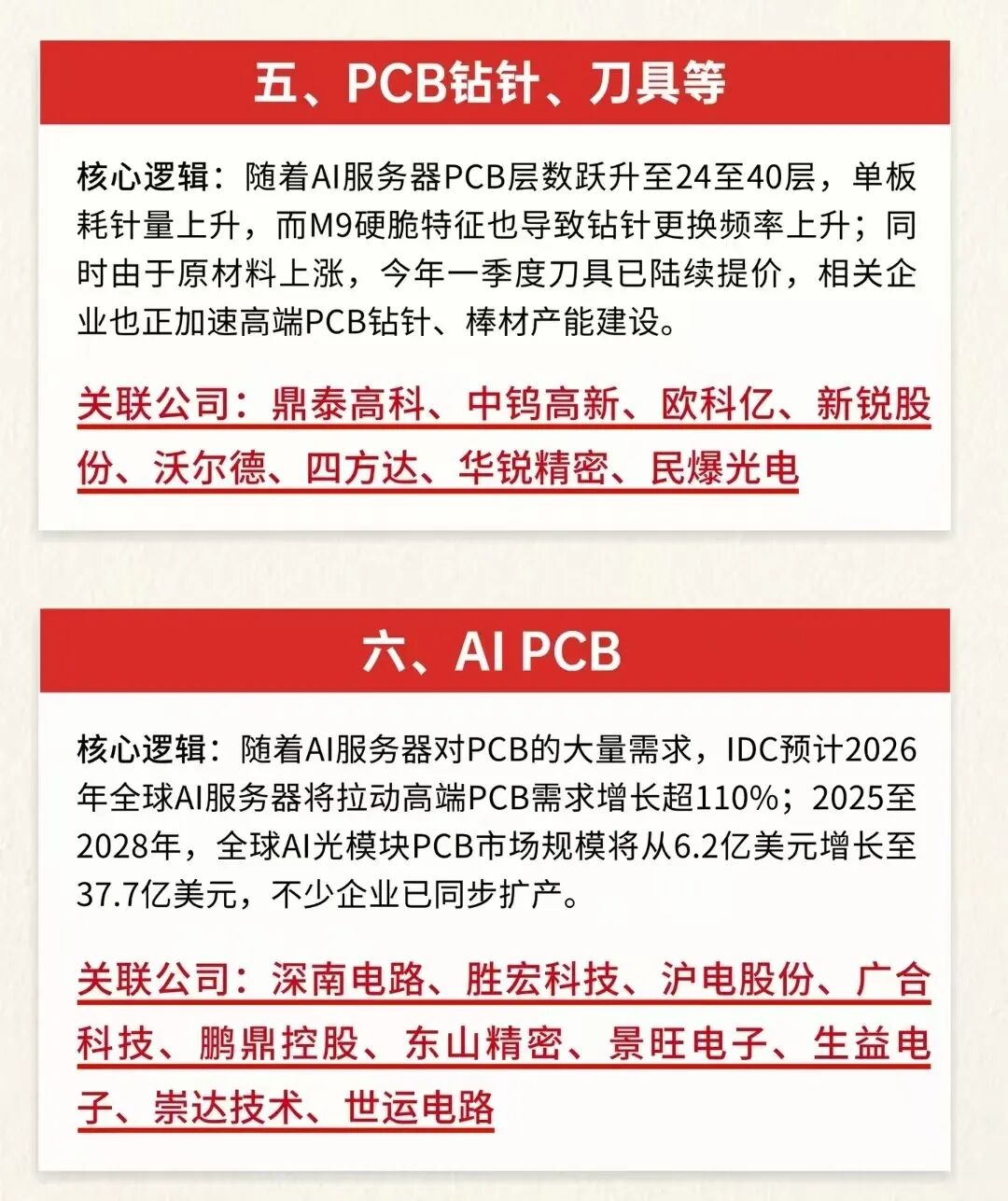 五、PCB钻针、刀具等

核心逻辑：随着AI服务器PCB层数跃升至24至40层，单板耗针量上升，而M9硬脆特征也导致钻针更换频率上升；同时由于原材料上涨，今年一季度刀具已陆续提价，相关企业也正加速高端PCB钻针、棒材产能建设。

关联公司：鼎泰高科、中钨高新、欧科亿、新锐股份、沃尔德、四方达、华锐精密、民爆光电

六、AI PCB

核心逻辑：随着AI服务器对PCB的大量需求，IDC预计2026年全球AI服务器将拉动高端PCB需求增长超110%；2025至2028年，全球AI光模块PCB市场规模将从6.2亿美元增长至37.7亿美元，不少企业已同步扩产。

关联公司：深南电路、胜宏科技、沪电股份、广合科技、鹏鼎控股、东山精密、景旺电子、生益电子、崇达技术、世运电路